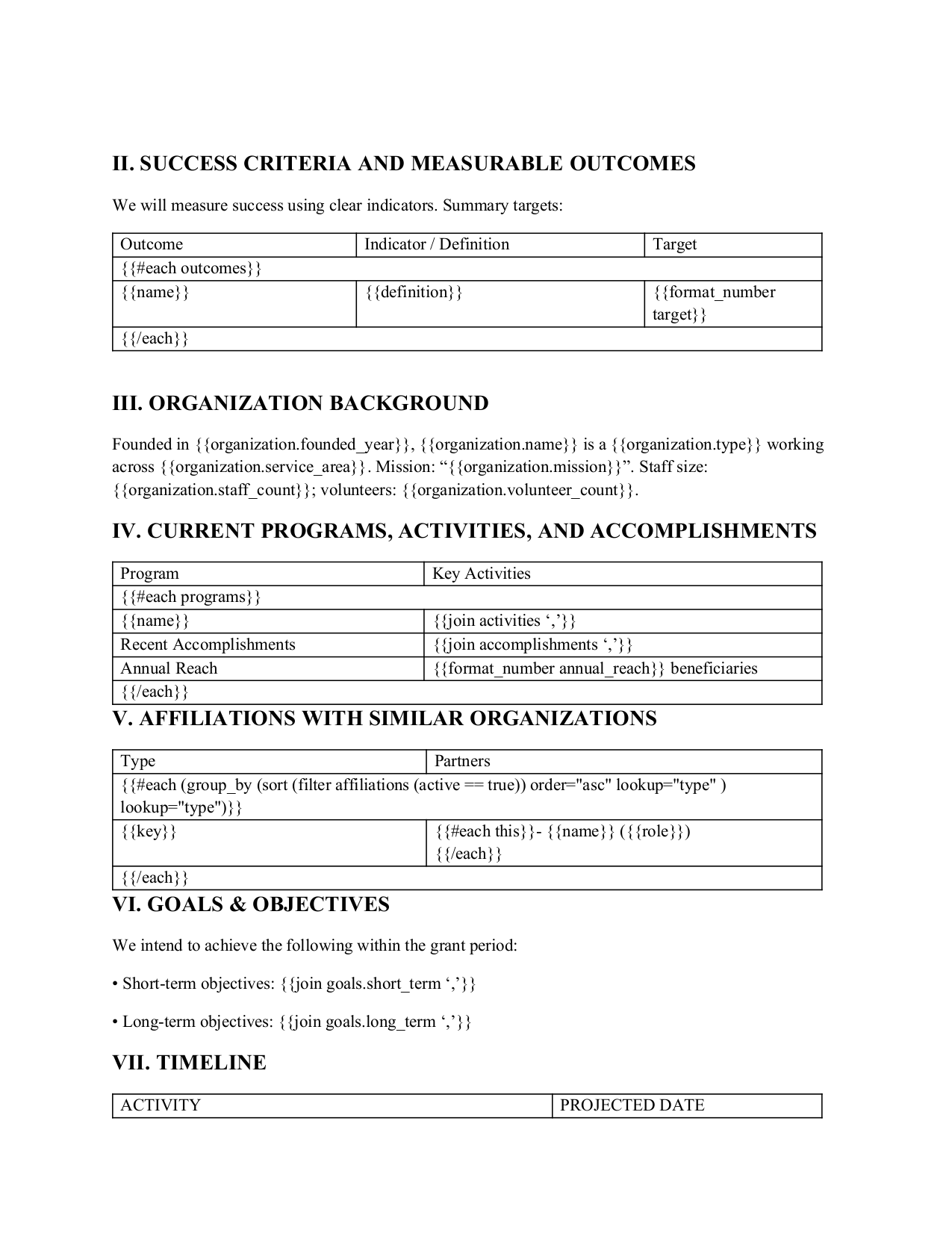 II. SUCCESS CRITERIA AND MEASURABLE OUTCOMES

We will measure success using clear indicators. Summary targets:

| Outcome | Indicator / Definition | Target |
|---|---|---|
| {{#each outcomes}} | | |
| {{name}} | {{definition}} | {{format_number target}} |
| {{/each}} | | |

III. ORGANIZATION BACKGROUND

Founded in {{organization.founded_year}}, {{organization.name}} is a {{organization.type}} working across {{organization.service_area}}. Mission: “{{organization.mission}}”. Staff size: {{organization.staff_count}}; volunteers: {{organization.volunteer_count}}.

IV. CURRENT PROGRAMS, ACTIVITIES, AND ACCOMPLISHMENTS

| Program | Key Activities |
|---|---|
| {{#each programs}} | |
| {{name}} | {{join activities ‘,’}} |
| Recent Accomplishments | {{join accomplishments ‘,’}} |
| Annual Reach | {{format_number annual_reach}} beneficiaries |
| {{/each}} | |

V. AFFILIATIONS WITH SIMILAR ORGANIZATIONS

| Type | Partners |
|---|---|
| {{#each (group_by (sort (filter affiliations (active == true)) order="asc" lookup="type" ) lookup="type")}} | |
| {{key}} | {{#each this}}- {{name}} ({{role}}) {{/each}} |
| {{/each}} | |

VI. GOALS & OBJECTIVES

We intend to achieve the following within the grant period:

• Short-term objectives: {{join goals.short_term ‘,’}}

• Long-term objectives: {{join goals.long_term ‘,’}}

VII. TIMELINE

| ACTIVITY | PROJECTED DATE |
|---|---|